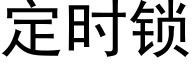 定时锁